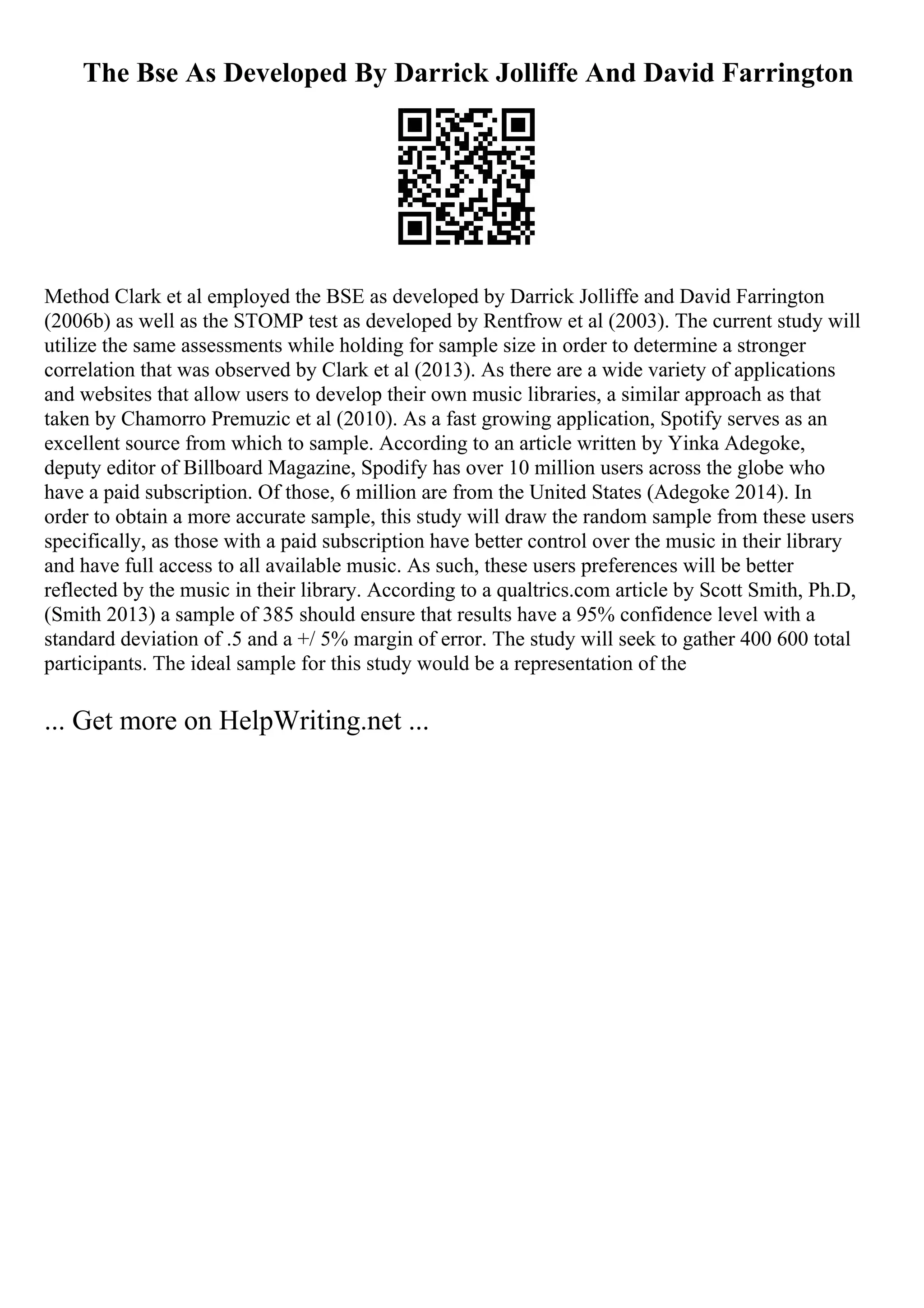 The Bse As Developed By Darrick Jolliffe And David Farrington

Method Clark et al employed the BSE as developed by Darrick Jolliffe and David Farrington (2006b) as well as the STOMP test as developed by Rentfrow et al (2003). The current study will utilize the same assessments while holding for sample size in order to determine a stronger correlation that was observed by Clark et al (2013). As there are a wide variety of applications and websites that allow users to develop their own music libraries, a similar approach as that taken by Chamorro Premuzic et al (2010). As a fast growing application, Spotify serves as an excellent source from which to sample. According to an article written by Yinka Adegoke, deputy editor of Billboard Magazine, Spodify has over 10 million users across the globe who have a paid subscription. Of those, 6 million are from the United States (Adegoke 2014). In order to obtain a more accurate sample, this study will draw the random sample from these users specifically, as those with a paid subscription have better control over the music in their library and have full access to all available music. As such, these users preferences will be better reflected by the music in their library. According to a qualtrics.com article by Scott Smith, Ph.D, (Smith 2013) a sample of 385 should ensure that results have a 95% confidence level with a standard deviation of .5 and a +/ 5% margin of error. The study will seek to gather 400 600 total participants. The ideal sample for this study would be a representation of the

... Get more on HelpWriting.net ...